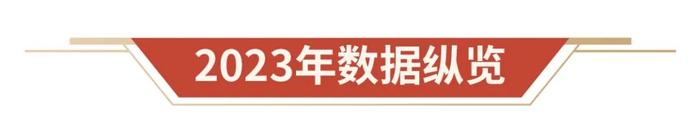 2023年数据纵览